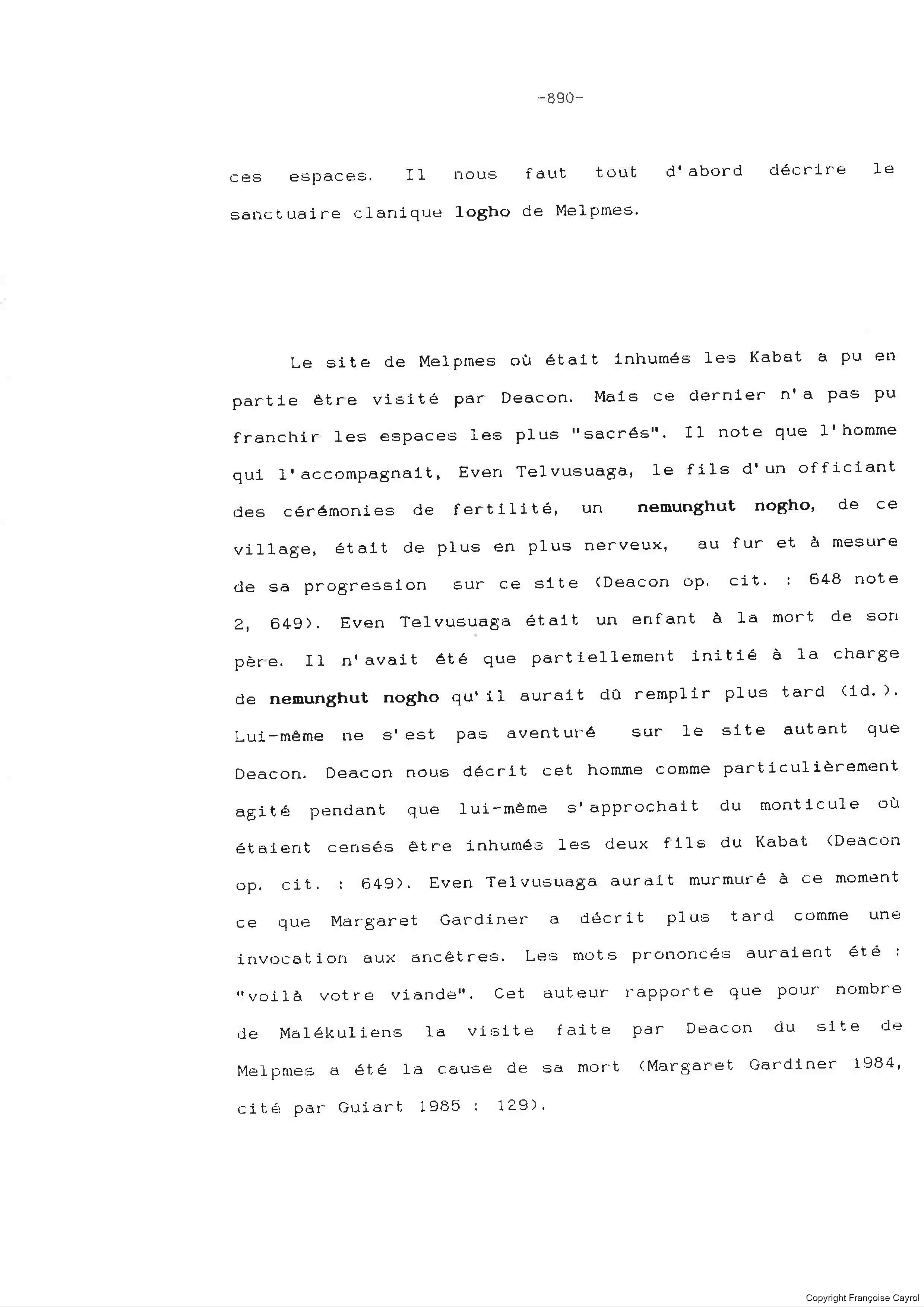 -890-

ces espaces. Il nous faut tout d'abord décrire le sanctuaire clanique logho de Melpmes.

Le site de Melpmes où était inhumés les Kabat a pu en partie être visité par Deacon. Mais ce dernier n'a pas pu franchir les espaces les plus "sacrés". Il note que l'homme qui l'accompagnait, Even Telvusuaga, le fils d'un officiant des cérémonies de fertilité, un nemunghut nogho, de ce village, était de plus en plus nerveux, au fur et à mesure de sa progression sur ce site (Deacon op. cit. : 648 note 2, 649). Even Telvusuaga était un enfant à la mort de son père. Il n'avait été que partiellement initié à la charge de nemunghut nogho qu'il aurait dû remplir plus tard (id.). Lui-même ne s'est pas aventuré sur le site autant que Deacon. Deacon nous décrit cet homme comme particulièrement agité pendant que lui-même s'approchait du monticule où étaient censés être inhumés les deux fils du Kabat (Deacon op. cit. : 649). Even Telvusuaga aurait murmuré à ce moment ce que Margaret Gardiner a décrit plus tard comme une invocation aux ancêtres. Les mots prononcés auraient été : "voilà votre viande". Cet auteur rapporte que pour nombre de Malékuliens la visite faite par Deacon du site de Melpmes a été la cause de sa mort (Margaret Gardiner 1984, cité par Guiart 1985 : 129).

Copyright Françoise Cayrol